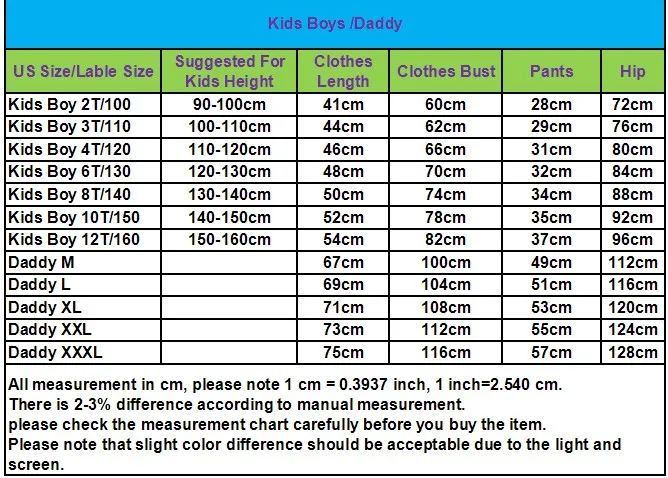 Kids Boys /Daddy

| US Size/Lable Size | Suggested For Kids Height | Clothes Length | Clothes Bust | Pants | Hip |
|---|---|---|---|---|---|
| Kids Boy 2T/100 | 90-100cm | 41cm | 60cm | 28cm | 72cm |
| Kids Boy 3T/110 | 100-110cm | 44cm | 62cm | 29cm | 76cm |
| Kids Boy 4T/120 | 110-120cm | 46cm | 66cm | 31cm | 80cm |
| Kids Boy 6T/130 | 120-130cm | 48cm | 70cm | 32cm | 84cm |
| Kids Boy 8T/140 | 130-140cm | 50cm | 74cm | 34cm | 88cm |
| Kids Boy 10T/150 | 140-150cm | 52cm | 78cm | 35cm | 92cm |
| Kids Boy 12T/160 | 150-160cm | 54cm | 82cm | 37cm | 96cm |
| Daddy M | | 67cm | 100cm | 49cm | 112cm |
| Daddy L | | 69cm | 104cm | 51cm | 116cm |
| Daddy XL | | 71cm | 108cm | 53cm | 120cm |
| Daddy XXL | | 73cm | 112cm | 55cm | 124cm |
| Daddy XXXL | | 75cm | 116cm | 57cm | 128cm |

All measurement in cm, please note 1 cm = 0.3937 inch, 1 inch=2.540 cm.
There is 2-3% difference according to manual measurement.
please check the measurement chart carefully before you buy the item.
Please note that slight color difference should be acceptable due to the light and screen.